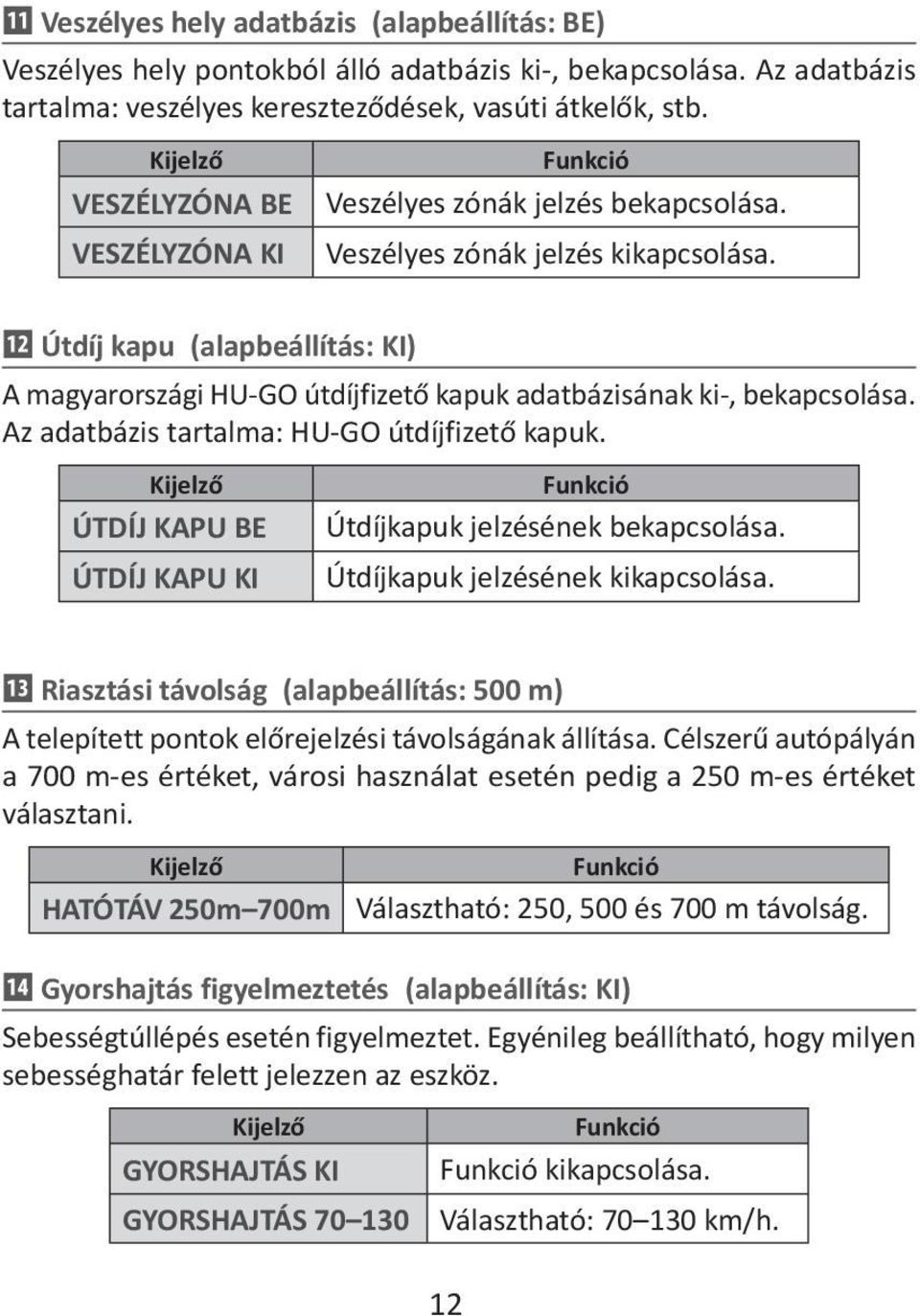 11 Veszélyes hely adatbázis (alapbeállítás: BE)

Veszélyes hely pontokból álló adatbázis ki-, bekapcsolása. Az adatbázis tartalma: veszélyes kereszteződések, vasúti átkelők, stb.

| Kijelző | Funkció |
|---|---|
| VESZÉLYZÓNA BE | Veszélyes zónák jelzés bekapcsolása. |
| VESZÉLYZÓNA KI | Veszélyes zónák jelzés kikapcsolása. |

12 Útdíj kapu (alapbeállítás: KI)

A magyarországi HU-GO útdíjfizető kapuk adatbázisának ki-, bekapcsolása. Az adatbázis tartalma: HU-GO útdíjfizető kapuk.

| Kijelző | Funkció |
|---|---|
| ÚTDÍJ KAPU BE | Útdíjkapuk jelzésének bekapcsolása. |
| ÚTDÍJ KAPU KI | Útdíjkapuk jelzésének kikapcsolása. |

13 Riasztási távolság (alapbeállítás: 500 m)

A telepített pontok előrejelzési távolságának állítása. Célszerű autópályán a 700 m-es értéket, városi használat esetén pedig a 250 m-es értéket választani.

| Kijelző | Funkció |
|---|---|
| HATÓTÁV 250m–700m | Választható: 250, 500 és 700 m távolság. |

14 Gyorshajtás figyelmeztetés (alapbeállítás: KI)

Sebességtúllépés esetén figyelmeztet. Egyénileg beállítható, hogy milyen sebességhatár felett jelezzen az eszköz.

| Kijelző | Funkció |
|---|---|
| GYORSHAJTÁS KI | Funkció kikapcsolása. |
| GYORSHAJTÁS 70–130 | Választható: 70–130 km/h. |

12